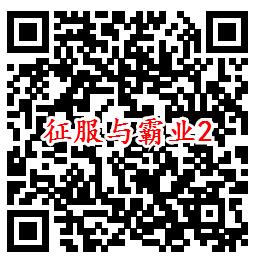 征服与霸业2